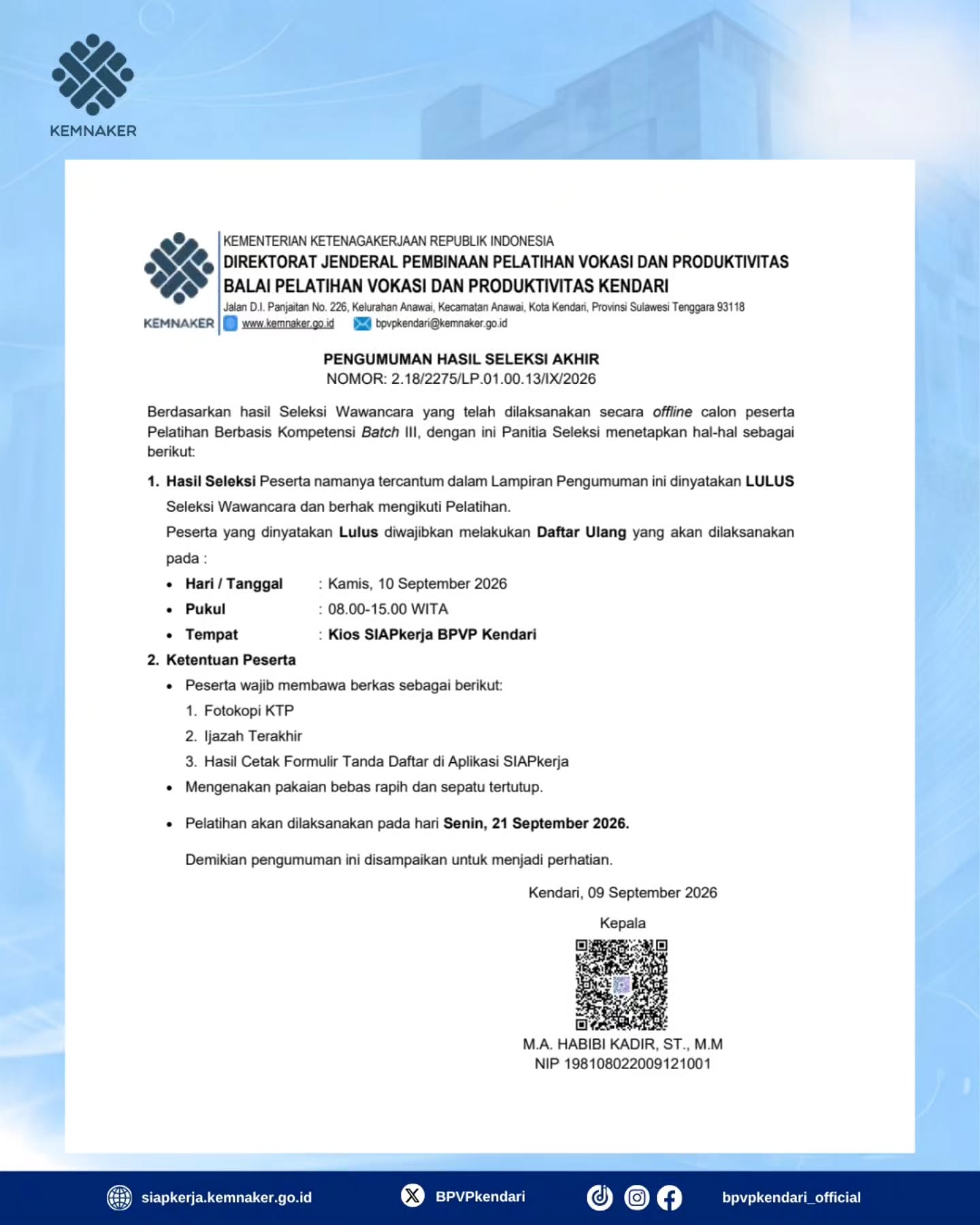 KEMNAKER

KEMNAKER

KEMENTERIAN KETENAGAKERJAAN REPUBLIK INDONESIA
DIREKTORAT JENDERAL PEMBINAAN PELATIHAN VOKASI DAN PRODUKTIVITAS
BALAI PELATIHAN VOKASI DAN PRODUKTIVITAS KENDARI
Jalan D.I. Panjaitan No. 226, Kelurahan Anawai, Kecamatan Anawai, Kota Kendari, Provinsi Sulawesi Tenggara 93118
www.kemnaker.go.id bpvpkendari@kemnaker.go.id

PENGUMUMAN HASIL SELEKSI AKHIR
NOMOR: 2.18/2275/LP.01.00.13/IX/2026

Berdasarkan hasil Seleksi Wawancara yang telah dilaksanakan secara offline calon peserta Pelatihan Berbasis Kompetensi Batch III, dengan ini Panitia Seleksi menetapkan hal-hal sebagai berikut:

1. Hasil Seleksi Peserta namanya tercantum dalam Lampiran Pengumuman ini dinyatakan LULUS Seleksi Wawancara dan berhak mengikuti Pelatihan.

Peserta yang dinyatakan Lulus diwajibkan melakukan Daftar Ulang yang akan dilaksanakan pada :
• Hari / Tanggal : Kamis, 10 September 2026
• Pukul : 08.00-15.00 WITA
• Tempat : Kios SIAPkerja BPVP Kendari

2. Ketentuan Peserta
• Peserta wajib membawa berkas sebagai berikut:
1. Fotokopi KTP
2. Ijazah Terakhir
3. Hasil Cetak Formulir Tanda Daftar di Aplikasi SIAPkerja
• Mengenakan pakaian bebas rapih dan sepatu tertutup.
• Pelatihan akan dilaksanakan pada hari Senin, 21 September 2026.

Demikian pengumuman ini disampaikan untuk menjadi perhatian.

Kendari, 09 September 2026

Kepala

M.A. HABIBI KADIR, ST., M.M
NIP 198108022009121001

siapkerja.kemnaker.go.id BPVPkendari bpvpkendari_official